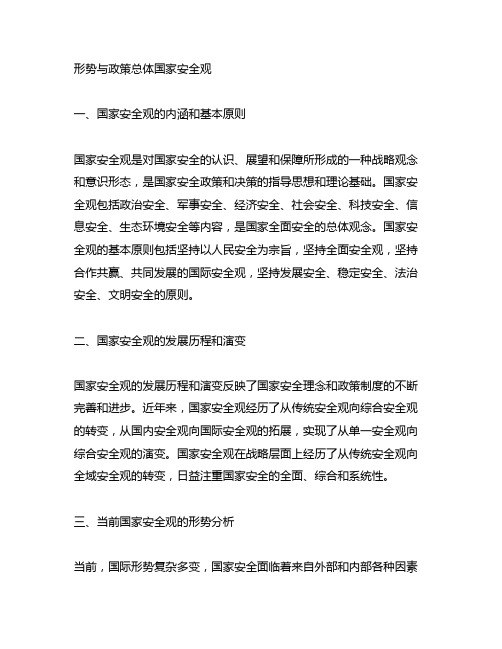 形势与政策总体国家安全观

一、国家安全观的内涵和基本原则

国家安全观是对国家安全的认识、展望和保障所形成的一种战略观念和意识形态，是国家安全政策和决策的指导思想和理论基础。国家安全观包括政治安全、军事安全、经济安全、社会安全、科技安全、信息安全、生态环境安全等内容，是国家全面安全的总体观念。国家安全观的基本原则包括坚持以人民安全为宗旨，坚持全面安全观，坚持合作共赢、共同发展的国际安全观，坚持发展安全、稳定安全、法治安全、文明安全的原则。

二、国家安全观的发展历程和演变

国家安全观的发展历程和演变反映了国家安全理念和政策制度的不断完善和进步。近年来，国家安全观经历了从传统安全观向综合安全观的转变，从国内安全观向国际安全观的拓展，实现了从单一安全观向综合安全观的演变。国家安全观在战略层面上经历了从传统安全观向全域安全观的转变，日益注重国家安全的全面、综合和系统性。

三、当前国家安全观的形势分析

当前，国际形势复杂多变，国家安全面临着来自外部和内部各种因素